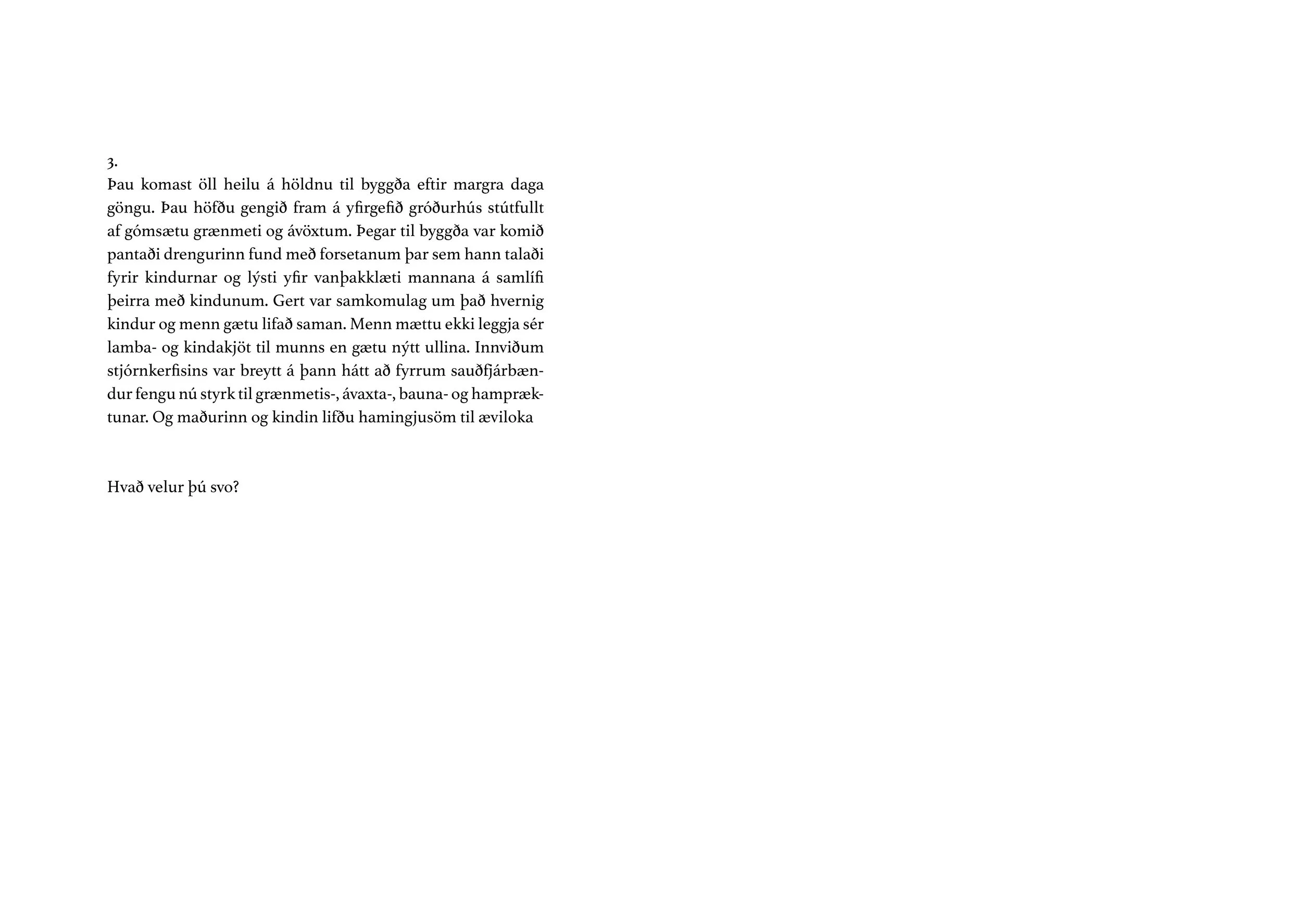 3.
Þau komast öll heilu á höldnu til byggða eftir margra daga göngu. Þau höfðu gengið fram á yfirgefið gróðurhús stútfullt af gómsætu grænmeti og ávöxtum. Þegar til byggða var komið pantaði drengurinn fund með forsetanum þar sem hann talaði fyrir kindurnar og lýsti yfir vanþakklæti mannana á samlífi þeirra með kindunum. Gert var samkomulag um það hvernig kindur og menn gætu lifað saman. Menn mættu ekki leggja sér lamba- og kindakjöt til munns en gætu nýtt ullina. Innviðum stjórnkerfisins var breytt á þann hátt að fyrrum sauðfjárbændur fengu nú styrk til grænmetis-, ávaxta-, bauna- og hampræktunar. Og maðurinn og kindin lifðu hamingjusöm til æviloka

Hvað velur þú svo?